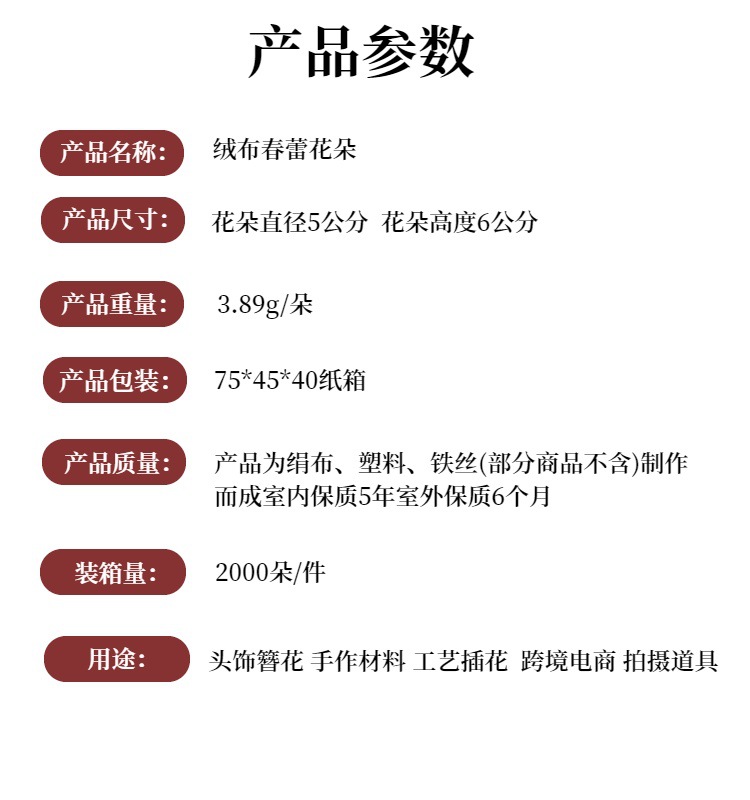 产品参数

产品名称: 绒布春蕾花朵

产品尺寸: 花朵直径5公分 花朵高度6公分

产品重量: 3.89g/朵

产品包装: 75*45*40纸箱

产品质量: 产品为绢布、塑料、铁丝(部分商品不含)制作而成室内保质5年室外保质6个月

装箱量: 2000朵/件

用途: 头饰簪花 手作材料 工艺插花 跨境电商 拍摄道具